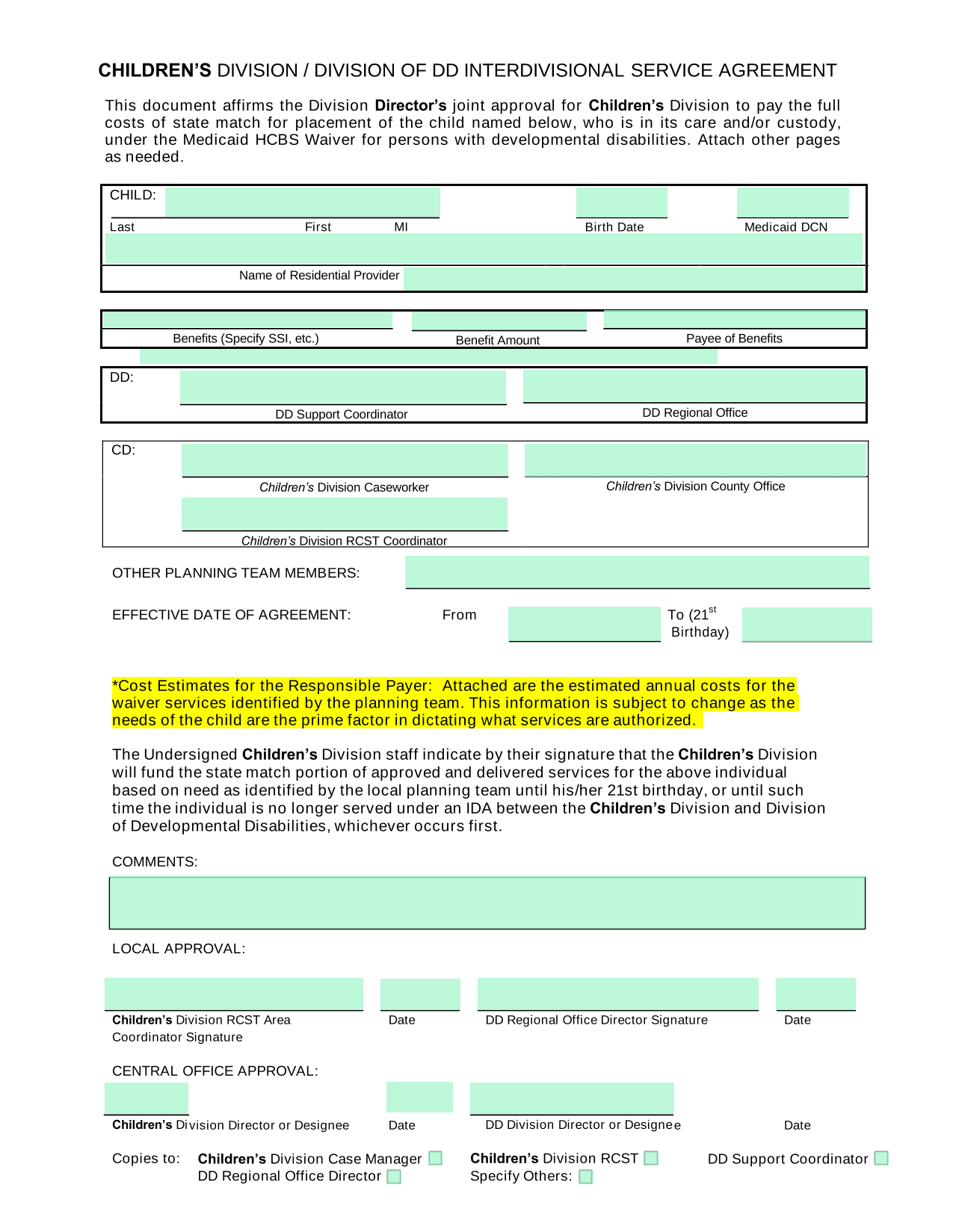 CHILDREN'S DIVISION / DIVISION OF DD INTERDIVISIONAL SERVICE AGREEMENT

This document affirms the Division Director's joint approval for Children's Division to pay the full costs of state match for placement of the child named below, who is in its care and/or custody, under the Medicaid HCBS Waiver for persons with developmental disabilities. Attach other pages as needed.

CHILD:

Last First MI Birth Date Medicaid DCN

Name of Residential Provider

Benefits (Specify SSI, etc.) Benefit Amount Payee of Benefits

DD:

DD Support Coordinator DD Regional Office

CD:

Children's Division Caseworker Children's Division County Office

Children's Division RCST Coordinator

OTHER PLANNING TEAM MEMBERS:

EFFECTIVE DATE OF AGREEMENT: From To ($21^{st}$ Birthday)

*Cost Estimates for the Responsible Payer: Attached are the estimated annual costs for the waiver services identified by the planning team. This information is subject to change as the needs of the child are the prime factor in dictating what services are authorized.

The Undersigned Children's Division staff indicate by their signature that the Children's Division will fund the state match portion of approved and delivered services for the above individual based on need as identified by the local planning team until his/her 21st birthday, or until such time the individual is no longer served under an IDA between the Children's Division and Division of Developmental Disabilities, whichever occurs first.

COMMENTS:

LOCAL APPROVAL:

Children's Division RCST Area Coordinator Signature Date DD Regional Office Director Signature Date

CENTRAL OFFICE APPROVAL:

Children's Division Director or Designee Date DD Division Director or Designee Date

Copies to: Children's Division Case Manager Children's Division RCST DD Support Coordinator
DD Regional Office Director Specify Others: